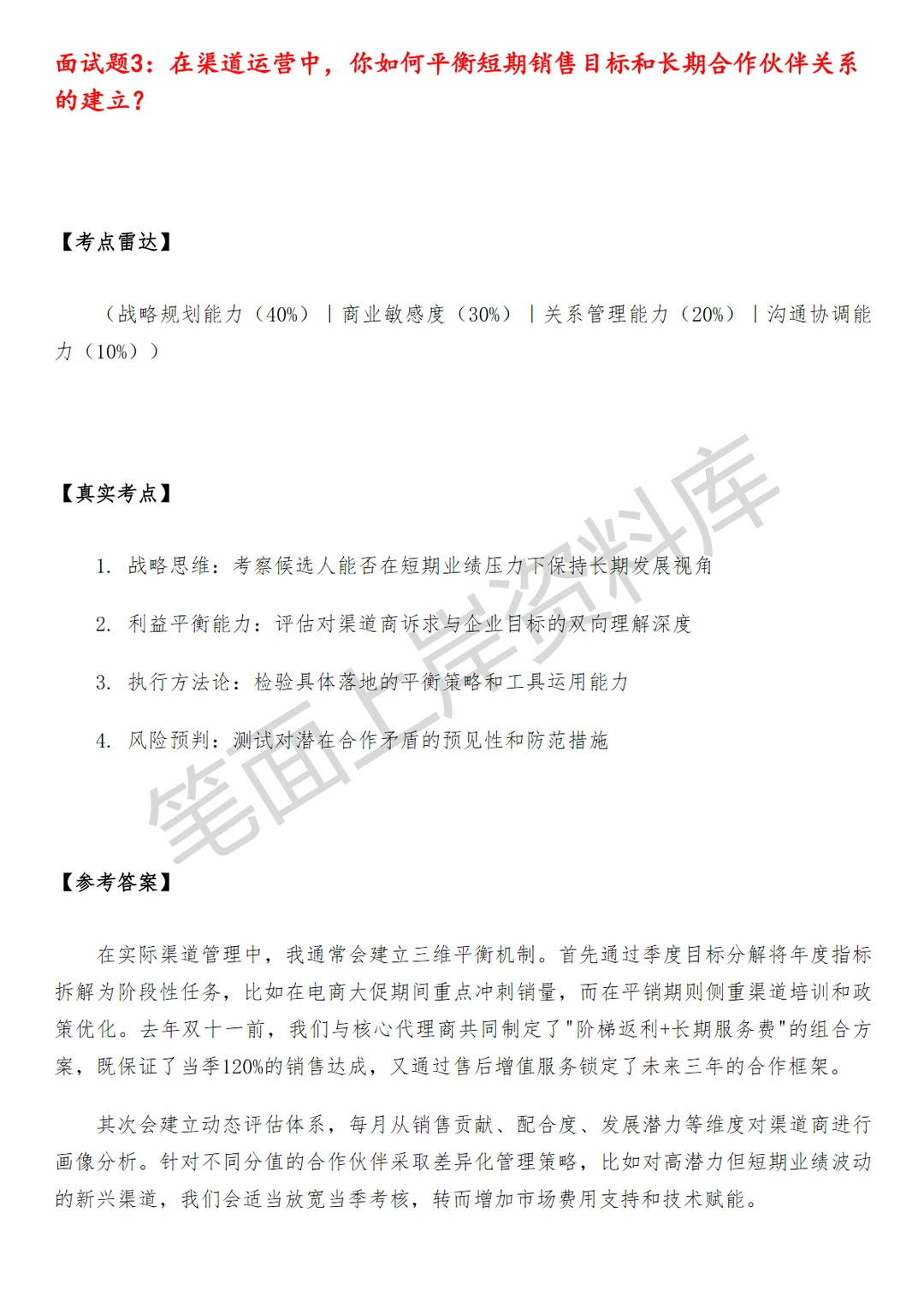 面试题3：在渠道运营中，你如何平衡短期销售目标和长期合作伙伴关系的建立？

【考点雷达】

（战略规划能力（40%）｜商业敏感度（30%）｜关系管理能力（20%）｜沟通协调能力（10%））

【真实考点】

1. 战略思维：考察候选人能否在短期业绩压力下保持长期发展视角

2. 利益平衡能力：评估对渠道商诉求与企业目标的双向理解深度

3. 执行方法论：检验具体落地的平衡策略和工具运用能力

4. 风险预判：测试对潜在合作矛盾的预见性和防范措施

笔面上岸资料库

【参考答案】

在实际渠道管理中，我通常会建立三维平衡机制。首先通过季度目标分解将年度指标拆解为阶段性任务，比如在电商大促期间重点冲刺销量，而在平销期则侧重渠道培训和政策优化。去年双十一前，我们与核心代理商共同制定了"阶梯返利+长期服务费"的组合方案，既保证了当季120%的销售达成，又通过售后增值服务锁定了未来三年的合作框架。

其次会建立动态评估体系，每月从销售贡献、配合度、发展潜力等维度对渠道商进行画像分析。针对不同分值的合作伙伴采取差异化管理策略，比如对高潜力但短期业绩波动的新兴渠道，我们会适当放宽当季考核，转而增加市场费用支持和技术赋能。